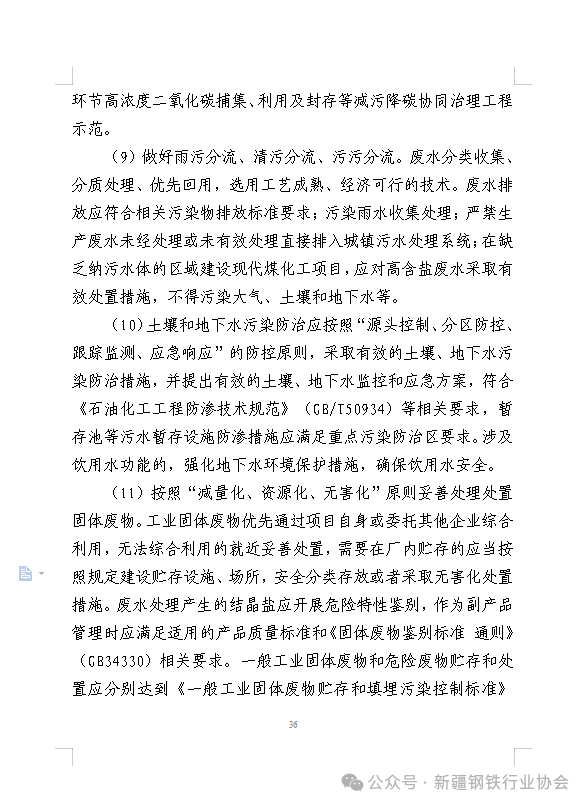 环节高浓度二氧化碳捕集、利用及封存等减污降碳协同治理工程示范。

（9）做好雨污分流、清污分流、污污分流。废水分类收集、分质处理、优先回用，选用工艺成熟、经济可行的技术。废水排放应符合相关污染物排放标准要求；污染雨水收集处理；严禁生产废水未经处理或未有效处理直接排入城镇污水处理系统；在缺乏纳污水体的区域建设现代煤化工项目，应对高含盐废水采取有效处置措施，不得污染大气、土壤和地下水等。

（10）土壤和地下水污染防治应按照“源头控制、分区防控、跟踪监测、应急响应”的防控原则，采取有效的土壤、地下水污染防治措施，并提出有效的土壤、地下水监控和应急方案，符合《石油化工工程防渗技术规范》（GB/T50934）等相关要求，暂存池等污水暂存设施防渗措施应满足重点污染防治区要求。涉及饮用水功能的，强化地下水环境保护措施，确保饮用水安全。

（11）按照“减量化、资源化、无害化”原则妥善处理处置固体废物。工业固体废物优先通过项目自身或委托其他企业综合利用，无法综合利用的就近妥善处置，需要在厂内贮存的应当按照规定建设贮存设施、场所，安全分类存放或者采取无害化处置措施。废水处理产生的结晶盐应开展危险特性鉴别，作为副产品管理时应满足适用的产品质量标准和《固体废物鉴别标准 通则》（GB34330）相关要求。一般工业固体废物和危险废物贮存和处置应分别达到《一般工业固体废物贮存和填埋污染控制标准》

36

公众号 · 新疆钢铁行业协会